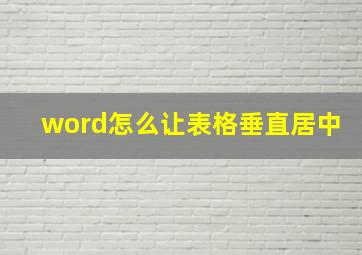 word怎么让表格垂直居中